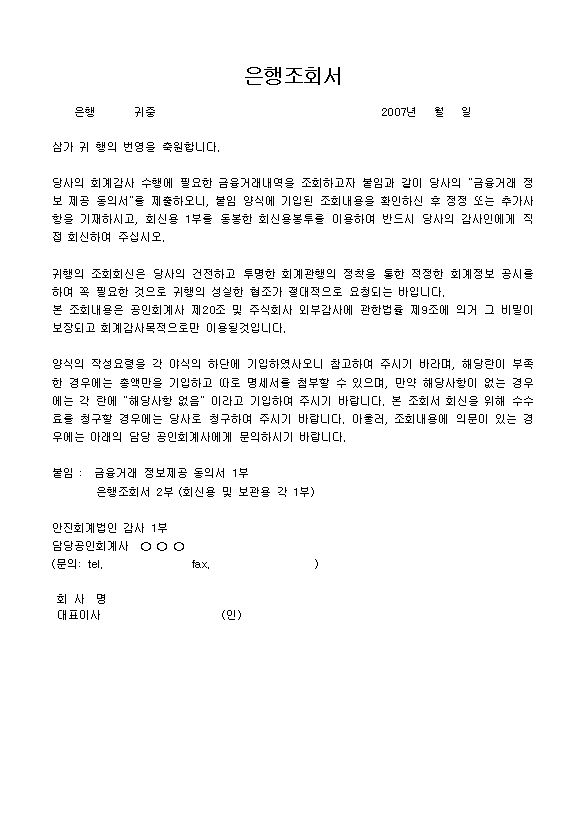 은행조회서

은행 귀중 2007년 월 일

삼가 귀 행의 번영을 축원합니다.

당사의 회계감사 수행에 필요한 금융거래내역을 조회하고자 붙임과 같이 당사의 "금융거래 정보 제공 동의서"를 제출하오니, 붙임 양식에 기입된 조회내용을 확인하신 후 정정 또는 추가사항을 기재하시고, 회신용 1부를 동봉한 회신용봉투를 이용하여 반드시 당사의 감사인에게 직접 회신하여 주십시오.

귀행의 조회회신은 당사의 건전하고 투명한 회계관행의 정착을 통한 적정한 회계정보 공시를 하여 꼭 필요한 것으로 귀행의 성실한 협조가 절대적으로 요청되는 바입니다.
본 조회내용은 공인회계사 제20조 및 주식회사 외부감사에 관한법률 제9조에 의거 그 비밀이 보장되고 회계감사목적으로만 이용될것입니다.

양식의 작성요령을 각 야식의 하단에 기입하였사오니 참고하여 주시기 바라며, 해당란이 부족한 경우에는 총액만을 기입하고 따로 명세서를 첨부할 수 있으며, 만약 해당사항이 없는 경우에는 각 란에 "해당사항 없음" 이라고 기입하여 주시기 바랍니다. 본 조회서 회신을 위해 수수료를 청구할 경우에는 당사로 청구하여 주시기 바랍니다. 아울러, 조회내용에 의문이 있는 경우에는 아래의 담당 공인회계사에게 문의하시기 바랍니다.

붙임 : 금융거래 정보제공 동의서 1부
은행조회서 2부 (회신용 및 보관용 각 1부)

안진회계법인 감사 1부
담당공인회계사 ○ ○ ○
(문의: tel. fax. )

회 사 명
대표이사 (인)